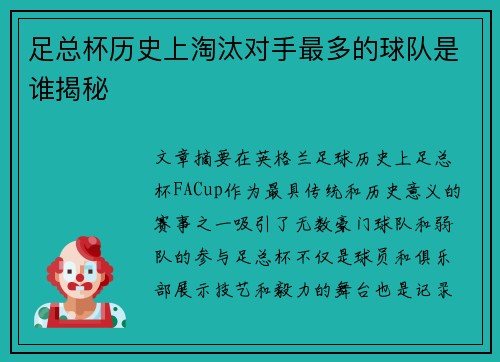 足总杯历史上淘汰对手最多的球队是谁揭秘

文章摘要在英格兰足球历史上足总杯FACup作为最具传统和历史意义的赛事之一吸引了无数豪门球队和弱队的参与足总杯不仅是球员和俱乐部展示技艺和毅力的舞台也是记录